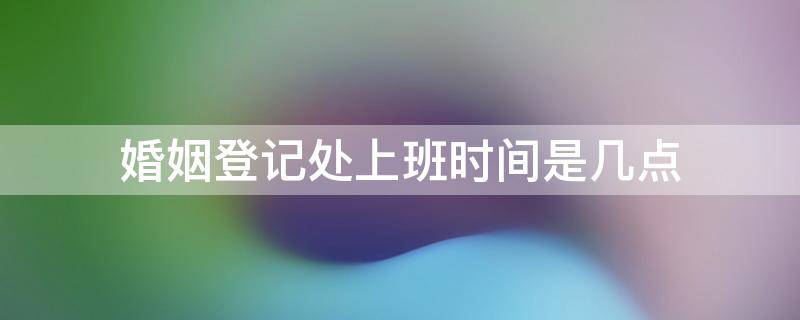 婚姻登记处上班时间是几点